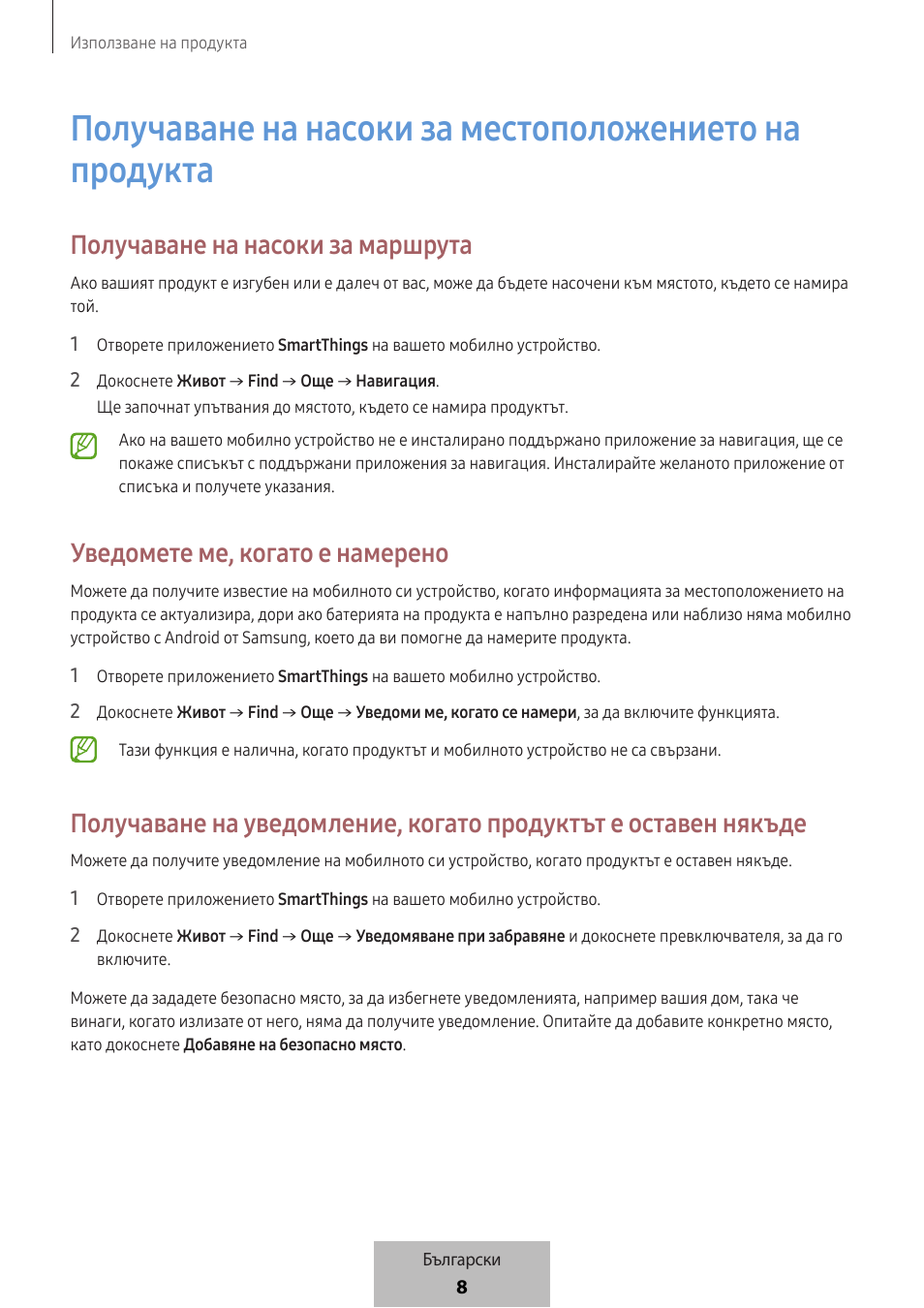 Използване на продукта

Получаване на насоки за местоположението на продукта

Получаване на насоки за маршрута

Ако вашият продукт е изгубен или е далеч от вас, може да бъдете насочени към мястото, където се намира той.

1 Отворете приложението SmartThings на вашето мобилно устройство.

2 Докоснете Живот → Find → Още → Навигация.
Ще започнат упътвания до мястото, където се намира продуктът.

Ако на вашето мобилно устройство не е инсталирано поддържано приложение за навигация, ще се покаже списъкът с поддържани приложения за навигация. Инсталирайте желаното приложение от списъка и получете указания.

Уведомете ме, когато е намерено

Можете да получите известие на мобилното си устройство, когато информацията за местоположението на продукта се актуализира, дори ако батерията на продукта е напълно разредена или наблизо няма мобилно устройство с Android от Samsung, което да ви помогне да намерите продукта.

1 Отворете приложението SmartThings на вашето мобилно устройство.

2 Докоснете Живот → Find → Още → Уведоми ме, когато се намери, за да включите функцията.

Тази функция е налична, когато продуктът и мобилното устройство не са свързани.

Получаване на уведомление, когато продуктът е оставен някъде

Можете да получите уведомление на мобилното си устройство, когато продуктът е оставен някъде.

1 Отворете приложението SmartThings на вашето мобилно устройство.

2 Докоснете Живот → Find → Още → Уведомяване при забравяне и докоснете превключвателя, за да го включите.

Можете да зададете безопасно място, за да избегнете уведомленията, например вашия дом, така че винаги, когато излизате от него, няма да получите уведомление. Опитайте да добавите конкретно място, като докоснете Добавяне на безопасно място.

Български
8